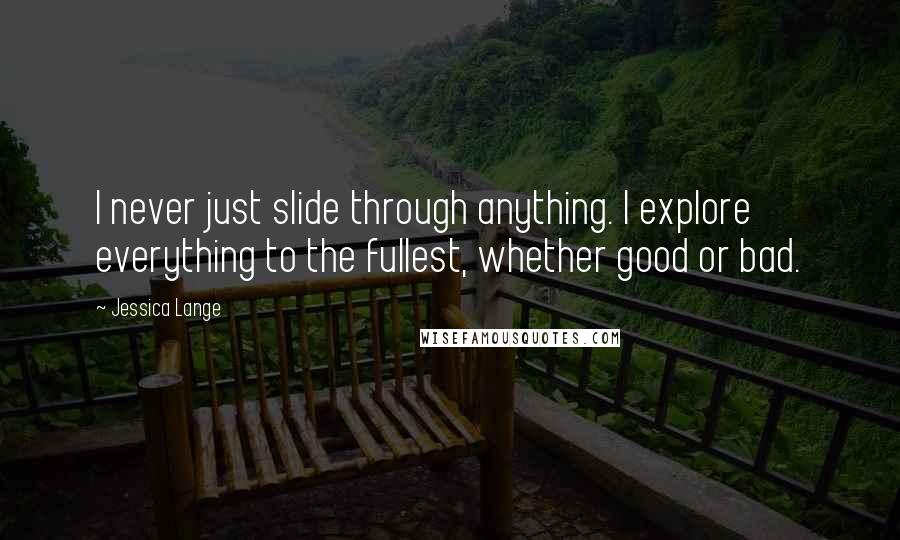 I never just slide through anything. I explore everything to the fullest, whether good or bad.

~ Jessica Lange

WISEFAMOUSQUOTES.COM